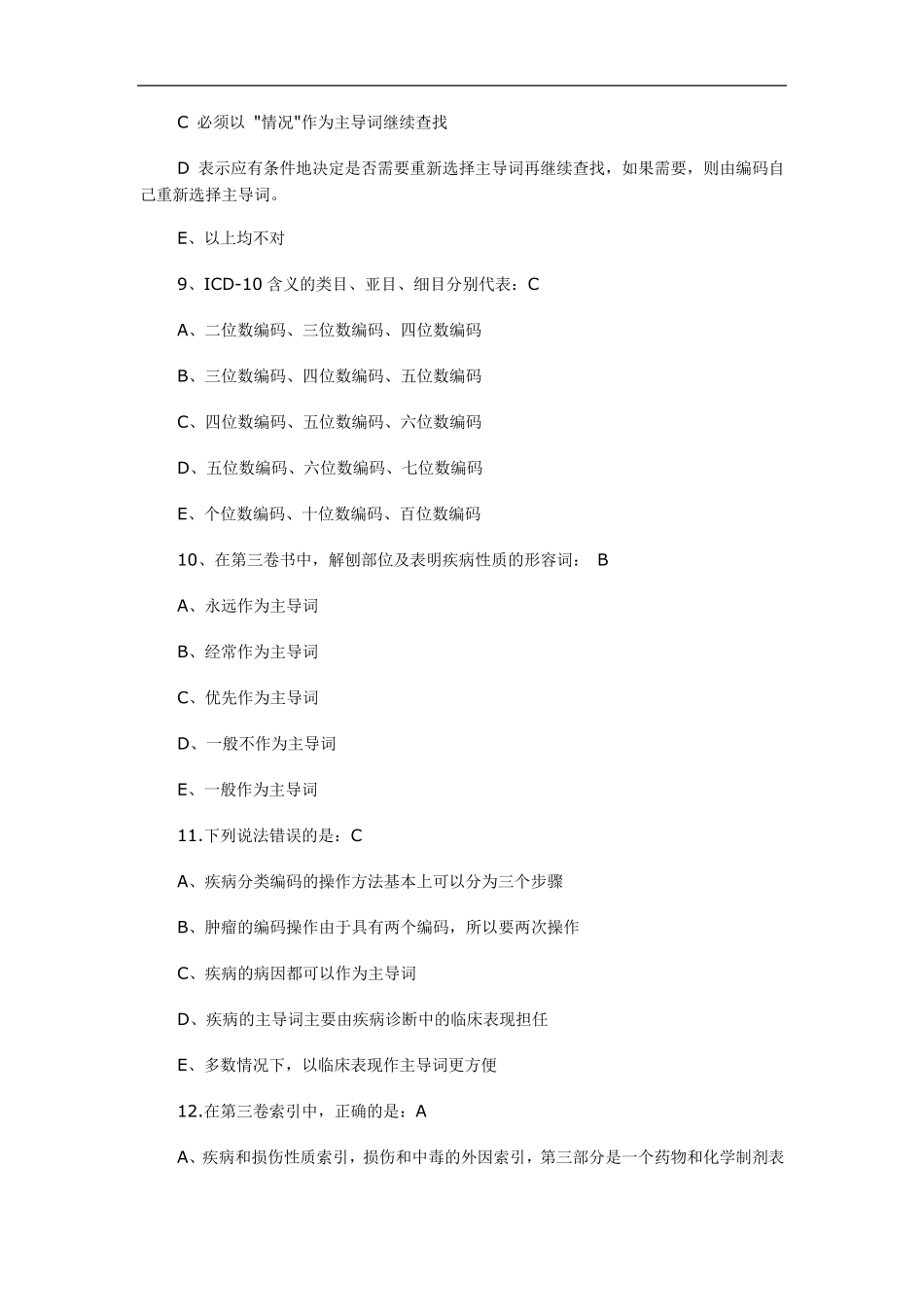 C 必须以 "情况"作为主导词继续查找

D 表示应有条件地决定是否需要重新选择主导词再继续查找，如果需要，则由编码自己重新选择主导词。

E、以上均不对

9、ICD-10 含义的类目、亚目、细目分别代表：C

A、二位数编码、三位数编码、四位数编码

B、三位数编码、四位数编码、五位数编码

C、四位数编码、五位数编码、六位数编码

D、五位数编码、六位数编码、七位数编码

E、个位数编码、十位数编码、百位数编码

10、在第三卷书中，解刨部位及表明疾病性质的形容词： B

A、永远作为主导词

B、经常作为主导词

C、优先作为主导词

D、一般不作为主导词

E、一般作为主导词

11.下列说法错误的是：C

A、疾病分类编码的操作方法基本上可以分为三个步骤

B、肿瘤的编码操作由于具有两个编码，所以要两次操作

C、疾病的病因都可以作为主导词

D、疾病的主导词主要由疾病诊断中的临床表现担任

E、多数情况下，以临床表现作主导词更方便

12.在第三卷索引中，正确的是：A

A、疾病和损伤性质索引，损伤和中毒的外因索引，第三部分是一个药物和化学制剂表